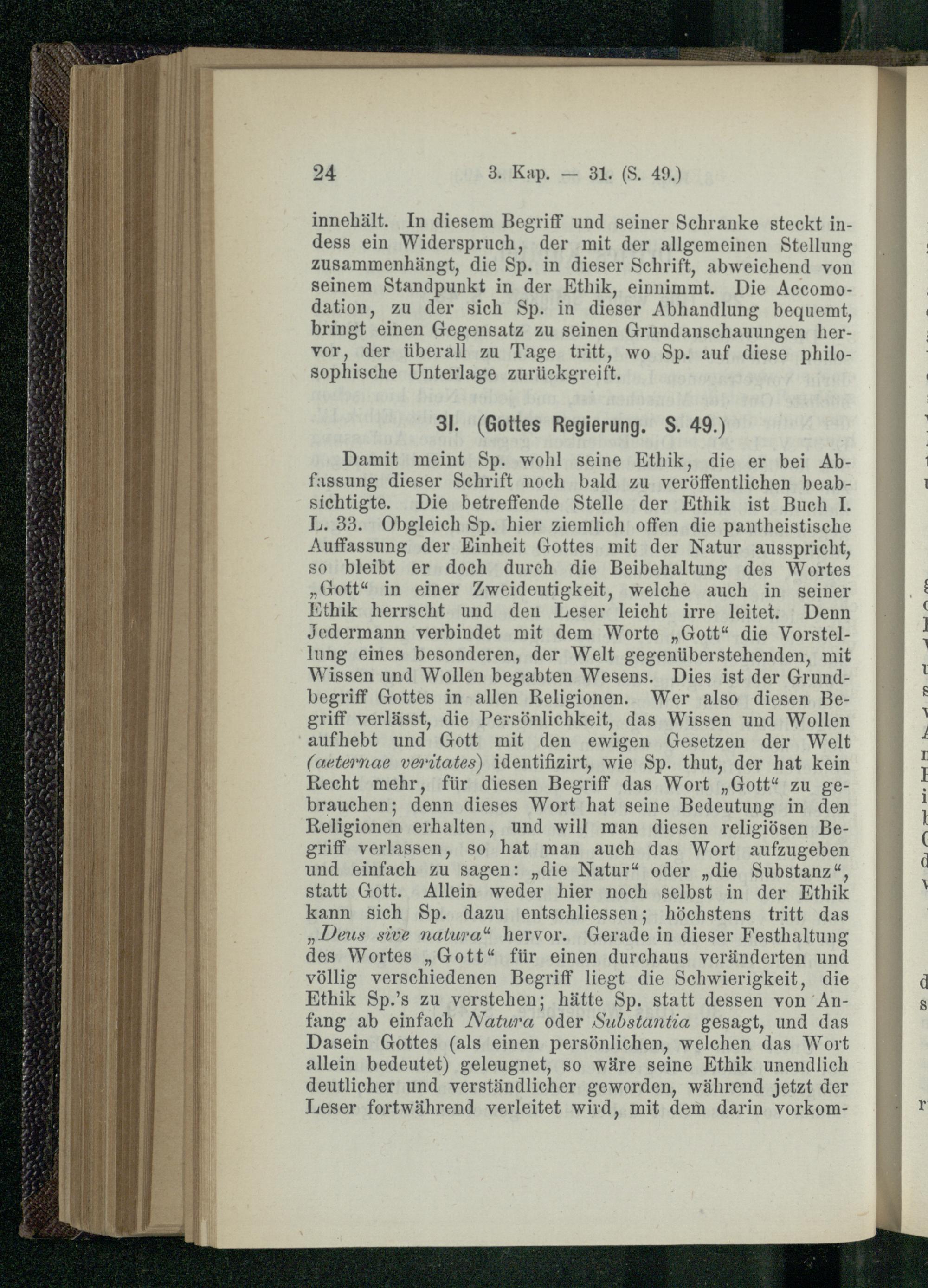 24 3. Kap. — 31. (S. 49.)

innehält. In diesem Begriff und seiner Schranke steckt indess ein Widerspruch, der mit der allgemeinen Stellung zusammenhängt, die Sp. in dieser Schrift, abweichend von seinem Standpunkt in der Ethik, einnimmt. Die Accomodation, zu der sich Sp. in dieser Abhandlung bequemt, bringt einen Gegensatz zu seinen Grundanschauungen hervor, der überall zu Tage tritt, wo Sp. auf diese philosophische Unterlage zurückgreift.

31. (Gottes Regierung. S. 49.)

Damit meint Sp. wohl seine Ethik, die er bei Abfassung dieser Schrift noch bald zu veröffentlichen beabsichtigte. Die betreffende Stelle der Ethik ist Buch I. L. 33. Obgleich Sp. hier ziemlich offen die pantheistische Auffassung der Einheit Gottes mit der Natur ausspricht, so bleibt er doch durch die Beibehaltung des Wortes „Gott“ in einer Zweideutigkeit, welche auch in seiner Ethik herrscht und den Leser leicht irre leitet. Denn Jedermann verbindet mit dem Worte „Gott“ die Vorstellung eines besonderen, der Welt gegenüberstehenden, mit Wissen und Wollen begabten Wesens. Dies ist der Grundbegriff Gottes in allen Religionen. Wer also diesen Begriff verlässt, die Persönlichkeit, das Wissen und Wollen aufhebt und Gott mit den ewigen Gesetzen der Welt (aeternae veritates) identifizirt, wie Sp. thut, der hat kein Recht mehr, für diesen Begriff das Wort „Gott“ zu gebrauchen; denn dieses Wort hat seine Bedeutung in den Religionen erhalten, und will man diesen religiösen Begriff verlassen, so hat man auch das Wort aufzugeben und einfach zu sagen: „die Natur“ oder „die Substanz“, statt Gott. Allein weder hier noch selbst in der Ethik kann sich Sp. dazu entschliessen; höchstens tritt das „Deus sive natura“ hervor. Gerade in dieser Festhaltung des Wortes „Gott“ für einen durchaus veränderten und völlig verschiedenen Begriff liegt die Schwierigkeit, die Ethik Sp.'s zu verstehen; hätte Sp. statt dessen von Anfang ab einfach Natura oder Substantia gesagt, und das Dasein Gottes (als einen persönlichen, welchen das Wort allein bedeutet) geleugnet, so wäre seine Ethik unendlich deutlicher und verständlicher geworden, während jetzt der Leser fortwährend verleitet wird, mit dem darin vorkom-